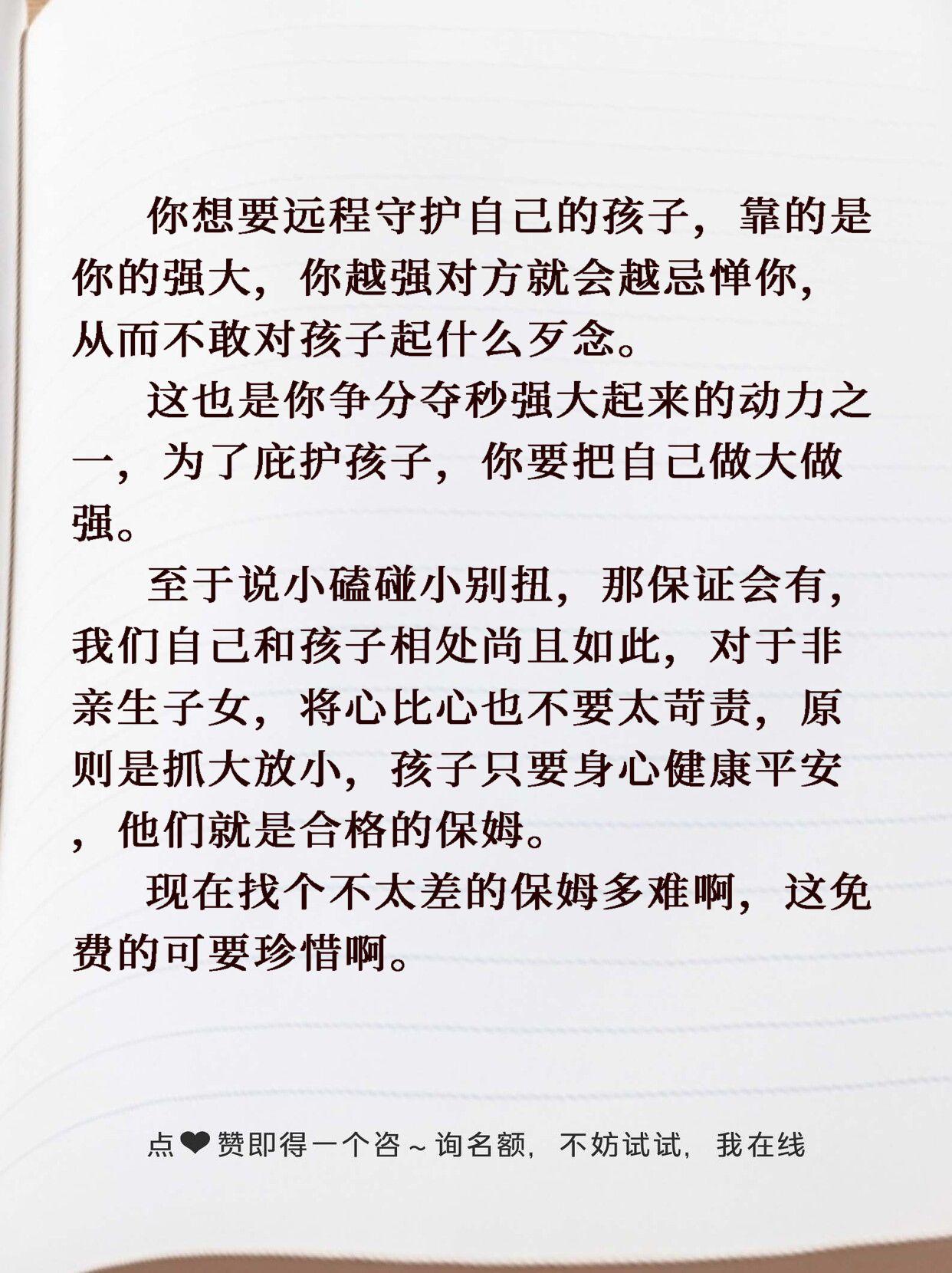 你想要远程守护自己的孩子，靠的是你的强大，你越强对方就会越忌惮你，从而不敢对孩子起什么歹念。

这也是你争分夺秒强大起来的动力之一，为了庇护孩子，你要把自己做大做强。

至于说小磕碰小别扭，那保证会有，我们自己和孩子相处尚且如此，对于非亲生子女，将心比心也不要太苛责，原则是抓大放小，孩子只要身心健康平安，他们就是合格的保姆。

现在找个不太差的保姆多难啊，这免费的可要珍惜啊。

点❤赞即得一个咨~询名额，不妨试试，我在线